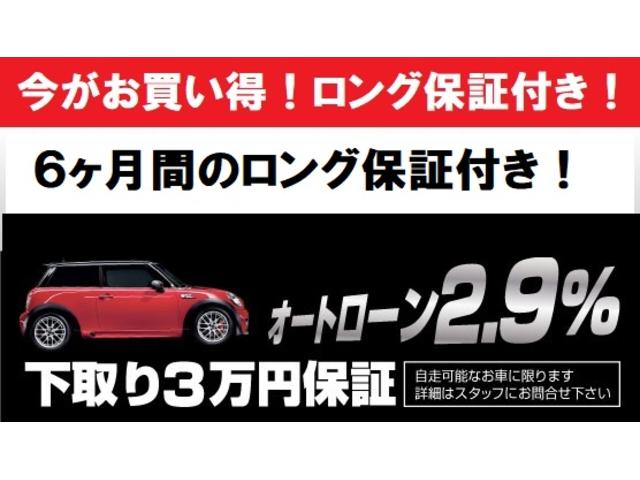 今がお買い得！ロング保証付き！

6ヶ月間のロング保証付き！

オートローン2.9%

下取り3万円保証

自走可能なお車に限ります
詳細はスタッフにお問合せ下さい